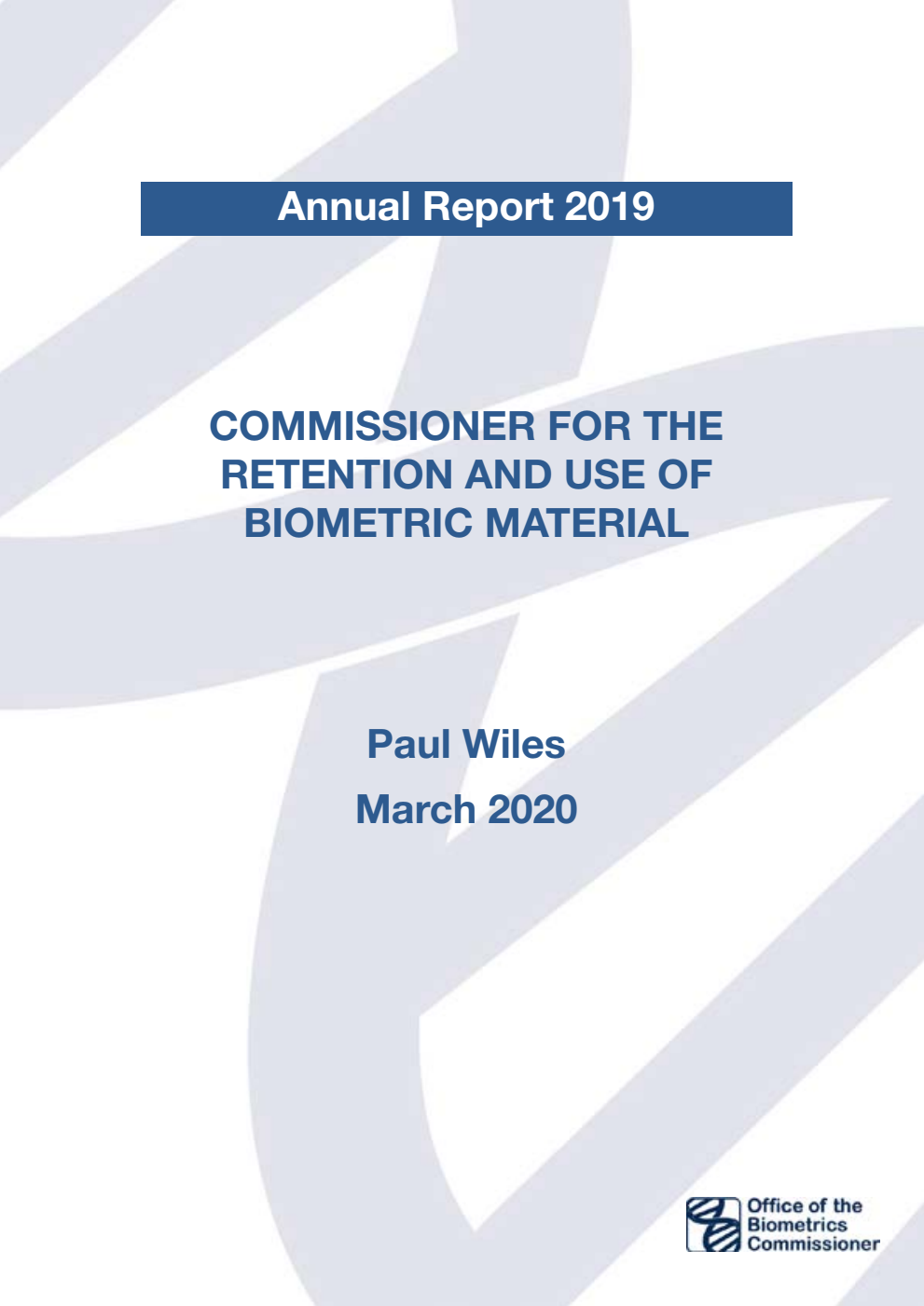 Annual Report 2019

COMMISSIONER FOR THE RETENTION AND USE OF BIOMETRIC MATERIAL

Paul Wiles

March 2020

Office of the Biometrics Commissioner